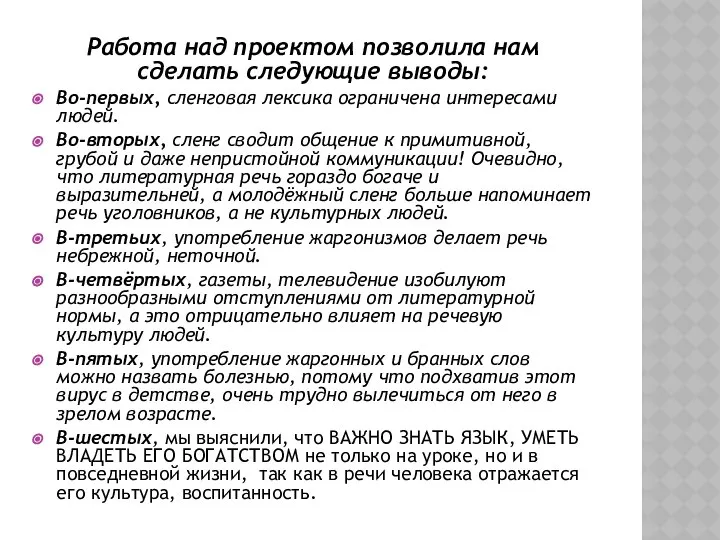 Работа над проектом позволила нам сделать следующие выводы:

Во-первых, сленговая лексика ограничена интересами людей.

Во-вторых, сленг сводит общение к примитивной, грубой и даже непристойной коммуникации! Очевидно, что литературная речь гораздо богаче и выразительней, а молодёжный сленг больше напоминает речь уголовников, а не культурных людей.

В-третьих, употребление жаргонизмов делает речь небрежной, неточной.

В-четвёртых, газеты, телевидение изобилуют разнообразными отступлениями от литературной нормы, а это отрицательно влияет на речевую культуру людей.

В-пятых, употребление жаргонных и бранных слов можно назвать болезнью, потому что подхватив этот вирус в детстве, очень трудно вылечиться от него в зрелом возрасте.

В-шестых, мы выяснили, что ВАЖНО ЗНАТЬ ЯЗЫК, УМЕТЬ ВЛАДЕТЬ ЕГО БОГАТСТВОМ не только на уроке, но и в повседневной жизни, так как в речи человека отражается его культура, воспитанность.